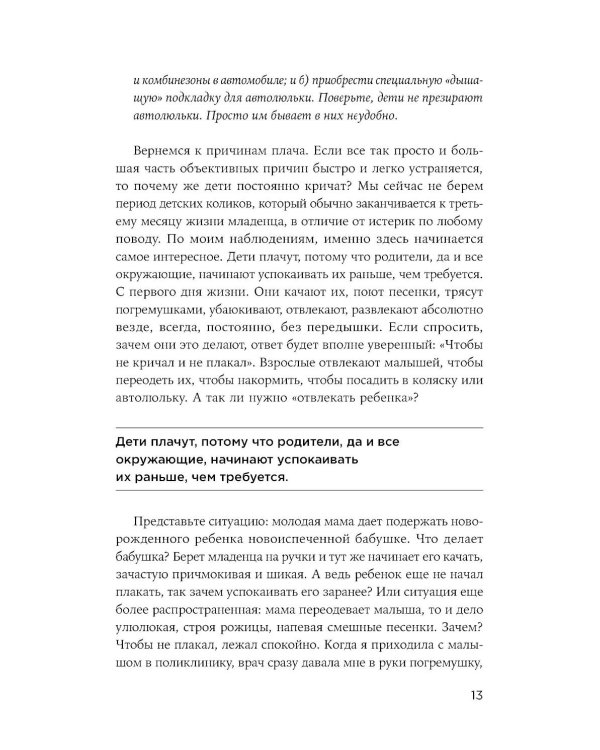 и комбинезоны в автомобиле; и б) приобрести специальную «дышащую» подкладку для автолюльки. Поверьте, дети не презирают автолюльки. Просто им бывает в них неудобно.

Вернемся к причинам плача. Если все так просто и большая часть объективных причин быстро и легко устраняется, то почему же дети постоянно кричат? Мы сейчас не берем период детских коликов, который обычно заканчивается к третьему месяцу жизни младенца, в отличие от истерик по любому поводу. По моим наблюдениям, именно здесь начинается самое интересное. Дети плачут, потому что родители, да и все окружающие, начинают успокаивать их раньше, чем требуется. С первого дня жизни. Они качают их, поют песенки, трясут погремушками, убаюкивают, отвлекают, развлекают абсолютно везде, всегда, постоянно, без передышки. Если спросить, зачем они это делают, ответ будет вполне уверенный: «Чтобы не кричал и не плакал». Взрослые отвлекают малышей, чтобы переодеть их, чтобы накормить, чтобы посадить в коляску или автолюльку. А так ли нужно «отвлекать ребенка»?

Дети плачут, потому что родители, да и все окружающие, начинают успокаивать их раньше, чем требуется.

Представьте ситуацию: молодая мама дает подержать новорожденного ребенка новоиспеченной бабушке. Что делает бабушка? Берет младенца на ручки и тут же начинает его качать, зачастую причмокивая и шикая. А ведь ребенок еще не начал плакать, так зачем успокаивать его заранее? Или ситуация еще более распространенная: мама переодевает малыша, то и дело улюлюкая, строя рожицы, напевая смешные песенки. Зачем? Чтобы не плакал, лежал спокойно. Когда я приходила с малышом в поликлинику, врач сразу давала мне в руки погремушку,

13